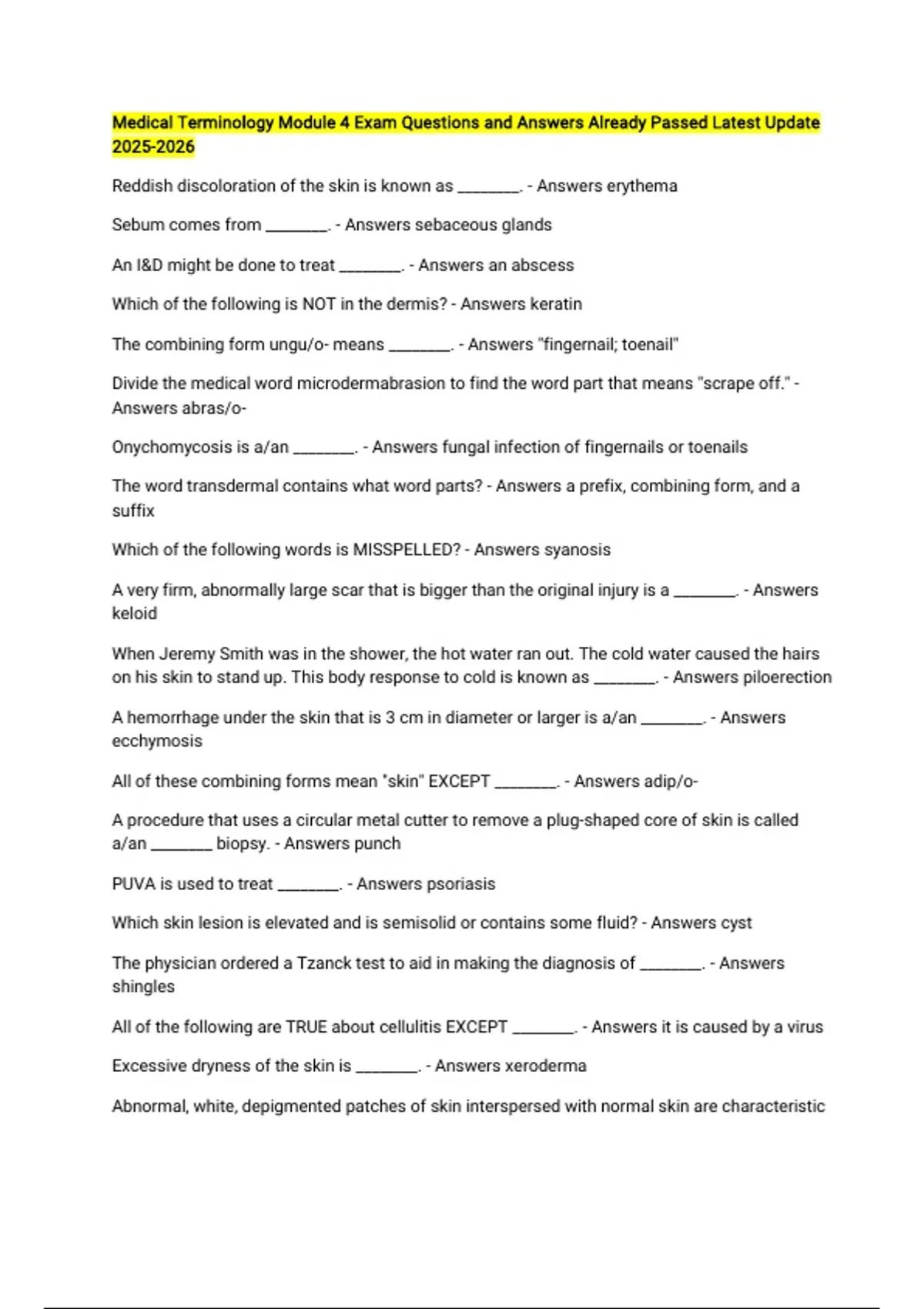 Medical Terminology Module 4 Exam Questions and Answers Already Passed Latest Update 2025-2026

Reddish discoloration of the skin is known as ________. - Answers erythema

Sebum comes from ________. - Answers sebaceous glands

An I&D might be done to treat ________. - Answers an abscess

Which of the following is NOT in the dermis? - Answers keratin

The combining form ungu/o- means ________. - Answers "fingernail; toenail"

Divide the medical word microdermabrasion to find the word part that means "scrape off." - Answers abras/o-

Onychomycosis is a/an ________. - Answers fungal infection of fingernails or toenails

The word transdermal contains what word parts? - Answers a prefix, combining form, and a suffix

Which of the following words is MISSPELLED? - Answers syanosis

A very firm, abnormally large scar that is bigger than the original injury is a ________. - Answers keloid

When Jeremy Smith was in the shower, the hot water ran out. The cold water caused the hairs on his skin to stand up. This body response to cold is known as ________. - Answers piloerection

A hemorrhage under the skin that is 3 cm in diameter or larger is a/an ________. - Answers ecchymosis

All of these combining forms mean "skin" EXCEPT ________. - Answers adip/o-

A procedure that uses a circular metal cutter to remove a plug-shaped core of skin is called a/an ________ biopsy. - Answers punch

PUVA is used to treat ________. - Answers psoriasis

Which skin lesion is elevated and is semisolid or contains some fluid? - Answers cyst

The physician ordered a Tzanck test to aid in making the diagnosis of ________. - Answers shingles

All of the following are TRUE about cellulitis EXCEPT ________. - Answers it is caused by a virus

Excessive dryness of the skin is ________. - Answers xeroderma

Abnormal, white, depigmented patches of skin interspersed with normal skin are characteristic